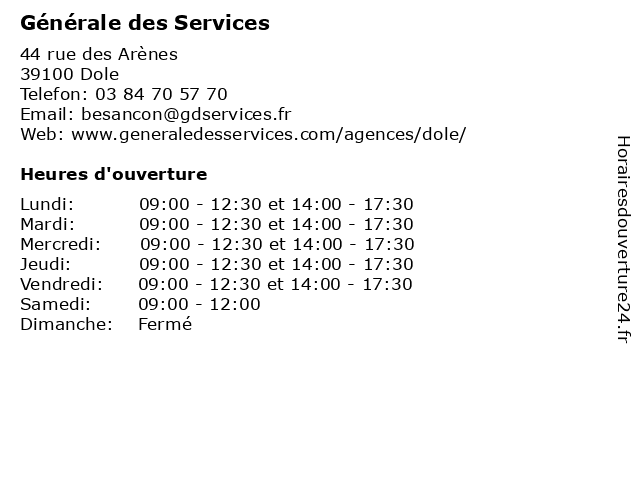 Générale des Services

44 rue des Arènes
39100 Dole
Telefon: 03 84 70 57 70
Email: besancon@gdservices.fr
Web: www.generaledesservices.com/agences/dole/

Heures d'ouverture

Lundi: 09:00 - 12:30 et 14:00 - 17:30
Mardi: 09:00 - 12:30 et 14:00 - 17:30
Mercredi: 09:00 - 12:30 et 14:00 - 17:30
Jeudi: 09:00 - 12:30 et 14:00 - 17:30
Vendredi: 09:00 - 12:30 et 14:00 - 17:30
Samedi: 09:00 - 12:00
Dimanche: Fermé

Horairesdouverture24.fr